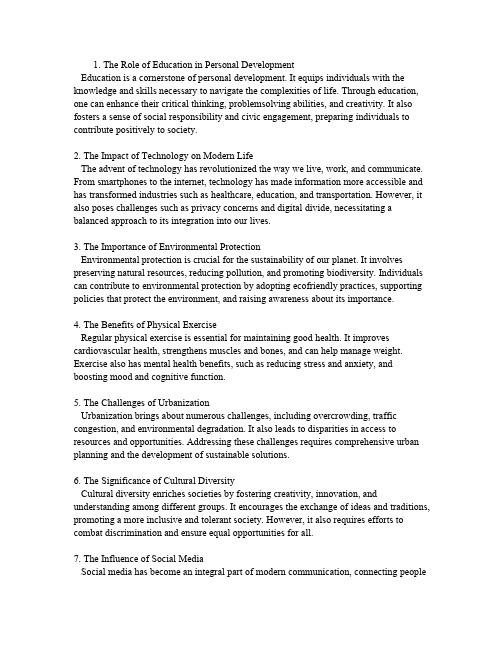 1. The Role of Education in Personal Development
Education is a cornerstone of personal development. It equips individuals with the knowledge and skills necessary to navigate the complexities of life. Through education, one can enhance their critical thinking, problemsolving abilities, and creativity. It also fosters a sense of social responsibility and civic engagement, preparing individuals to contribute positively to society.

2. The Impact of Technology on Modern Life
The advent of technology has revolutionized the way we live, work, and communicate. From smartphones to the internet, technology has made information more accessible and has transformed industries such as healthcare, education, and transportation. However, it also poses challenges such as privacy concerns and digital divide, necessitating a balanced approach to its integration into our lives.

3. The Importance of Environmental Protection
Environmental protection is crucial for the sustainability of our planet. It involves preserving natural resources, reducing pollution, and promoting biodiversity. Individuals can contribute to environmental protection by adopting ecofriendly practices, supporting policies that protect the environment, and raising awareness about its importance.

4. The Benefits of Physical Exercise
Regular physical exercise is essential for maintaining good health. It improves cardiovascular health, strengthens muscles and bones, and can help manage weight. Exercise also has mental health benefits, such as reducing stress and anxiety, and boosting mood and cognitive function.

5. The Challenges of Urbanization
Urbanization brings about numerous challenges, including overcrowding, traffic congestion, and environmental degradation. It also leads to disparities in access to resources and opportunities. Addressing these challenges requires comprehensive urban planning and the development of sustainable solutions.

6. The Significance of Cultural Diversity
Cultural diversity enriches societies by fostering creativity, innovation, and understanding among different groups. It encourages the exchange of ideas and traditions, promoting a more inclusive and tolerant society. However, it also requires efforts to combat discrimination and ensure equal opportunities for all.

7. The Influence of Social Media
Social media has become an integral part of modern communication, connecting people